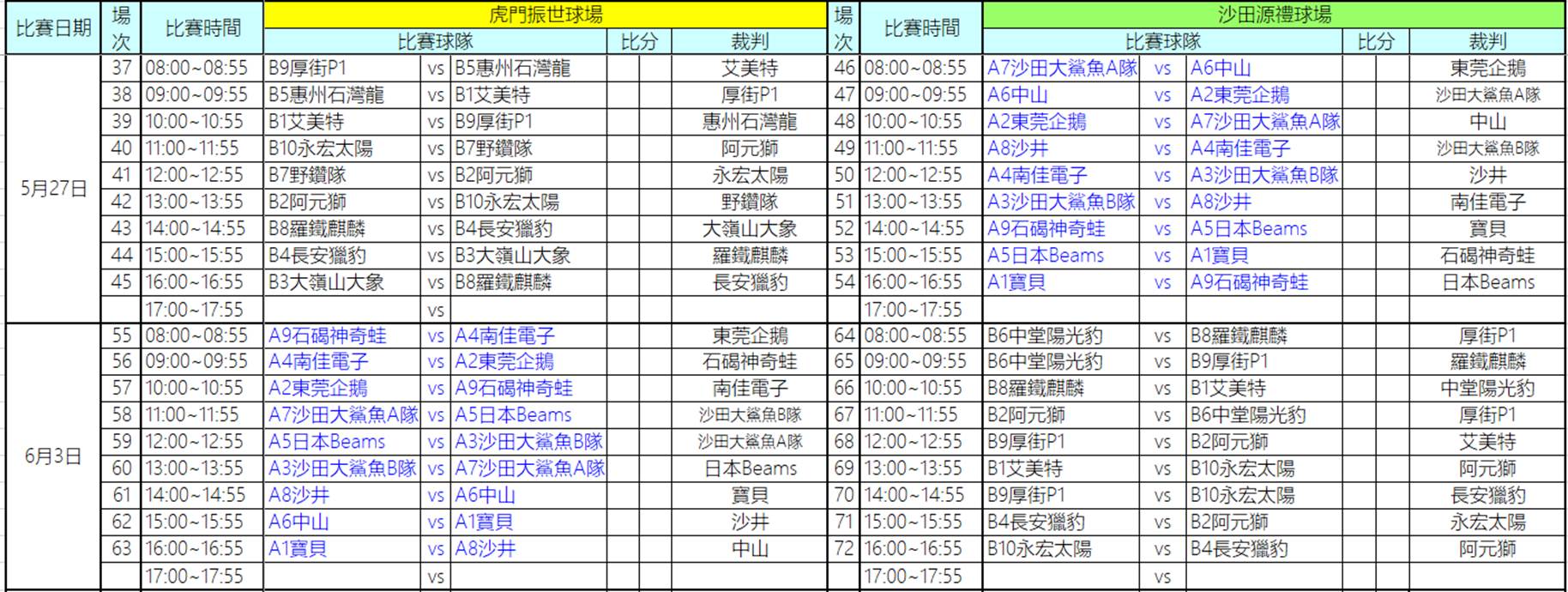 | 比賽日期 | 場次 | 比賽時間 | 虎門振世球場 比賽球隊 | | | 比分 | 裁判 | 場次 | 比賽時間 | 沙田源禮球場 比賽球隊 | | | 比分 | 裁判 |
|---|---|---|---|---|---|---|---|---|---|---|---|---|---|---|
| 5月27日 | 37 | 08:00~08:55 | B9厚街P1 | vs | B5惠州石灣龍 | | 艾美特 | 46 | 08:00~08:55 | A7沙田大鯊魚A隊 | vs | A6中山 | | 東莞企鵝 |
| | 38 | 09:00~09:55 | B5惠州石灣龍 | vs | B1艾美特 | | 厚街P1 | 47 | 09:00~09:55 | A6中山 | vs | A2東莞企鵝 | | 沙田大鯊魚A隊 |
| | 39 | 10:00~10:55 | B1艾美特 | vs | B9厚街P1 | | 惠州石灣龍 | 48 | 10:00~10:55 | A2東莞企鵝 | vs | A7沙田大鯊魚A隊 | | 中山 |
| | 40 | 11:00~11:55 | B10永宏太陽 | vs | B7野鑽隊 | | 阿元獅 | 49 | 11:00~11:55 | A8沙井 | vs | A4南佳電子 | | 沙田大鯊魚B隊 |
| | 41 | 12:00~12:55 | B7野鑽隊 | vs | B2阿元獅 | | 永宏太陽 | 50 | 12:00~12:55 | A4南佳電子 | vs | A3沙田大鯊魚B隊 | | 沙井 |
| | 42 | 13:00~13:55 | B2阿元獅 | vs | B10永宏太陽 | | 野鑽隊 | 51 | 13:00~13:55 | A3沙田大鯊魚B隊 | vs | A8沙井 | | 南佳電子 |
| | 43 | 14:00~14:55 | B8羅鐵麒麟 | vs | B4長安獵豹 | | 大嶺山大象 | 52 | 14:00~14:55 | A9石碣神奇蛙 | vs | A5日本Beams | | 寶貝 |
| | 44 | 15:00~15:55 | B4長安獵豹 | vs | B3大嶺山大象 | | 羅鐵麒麟 | 53 | 15:00~15:55 | A5日本Beams | vs | A1寶貝 | | 石碣神奇蛙 |
| | 45 | 16:00~16:55 | B3大嶺山大象 | vs | B8羅鐵麒麟 | | 長安獵豹 | 54 | 16:00~16:55 | A1寶貝 | vs | A9石碣神奇蛙 | | 日本Beams |
| | | 17:00~17:55 | | vs | | | | | 17:00~17:55 | | | | | |
| 6月3日 | 55 | 08:00~08:55 | A9石碣神奇蛙 | vs | A4南佳電子 | | 東莞企鵝 | 64 | 08:00~08:55 | B6中堂陽光豹 | vs | B8羅鐵麒麟 | | 厚街P1 |
| | 56 | 09:00~09:55 | A4南佳電子 | vs | A2東莞企鵝 | | 石碣神奇蛙 | 65 | 09:00~09:55 | B6中堂陽光豹 | vs | B9厚街P1 | | 羅鐵麒麟 |
| | 57 | 10:00~10:55 | A2東莞企鵝 | vs | A9石碣神奇蛙 | | 南佳電子 | 66 | 10:00~10:55 | B8羅鐵麒麟 | vs | B1艾美特 | | 中堂陽光豹 |
| | 58 | 11:00~11:55 | A7沙田大鯊魚A隊 | vs | A5日本Beams | | 沙田大鯊魚B隊 | 67 | 11:00~11:55 | B2阿元獅 | vs | B6中堂陽光豹 | | 厚街P1 |
| | 59 | 12:00~12:55 | A5日本Beams | vs | A3沙田大鯊魚B隊 | | 沙田大鯊魚A隊 | 68 | 12:00~12:55 | B9厚街P1 | vs | B2阿元獅 | | 艾美特 |
| | 60 | 13:00~13:55 | A3沙田大鯊魚B隊 | vs | A7沙田大鯊魚A隊 | | 日本Beams | 69 | 13:00~13:55 | B1艾美特 | vs | B10永宏太陽 | | 阿元獅 |
| | 61 | 14:00~14:55 | A8沙井 | vs | A6中山 | | 寶貝 | 70 | 14:00~14:55 | B9厚街P1 | vs | B10永宏太陽 | | 長安獵豹 |
| | 62 | 15:00~15:55 | A6中山 | vs | A1寶貝 | | 沙井 | 71 | 15:00~15:55 | B4長安獵豹 | vs | B2阿元獅 | | 永宏太陽 |
| | 63 | 16:00~16:55 | A1寶貝 | vs | A8沙井 | | 中山 | 72 | 16:00~16:55 | B10永宏太陽 | vs | B4長安獵豹 | | 阿元獅 |
| | | 17:00~17:55 | | vs | | | | | 17:00~17:55 | | vs | | | |